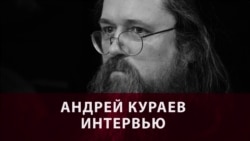 АНДРЕЙ КУРАЕВ
ИНТЕРВЬЮ